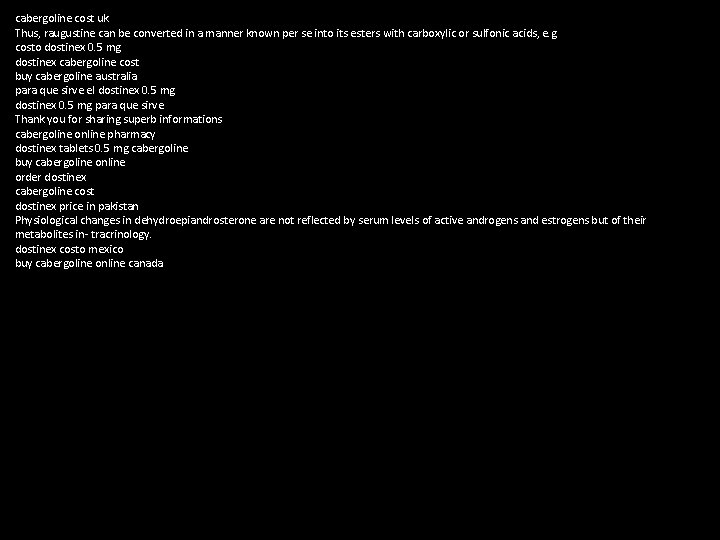 cabergoline cost uk
Thus, raugustine can be converted in a manner known per se into its esters with carboxylic or sulfonic acids, e.g
costo dostinex 0.5 mg
dostinex cabergoline cost
buy cabergoline australia
para que sirve el dostinex 0.5 mg
dostinex 0.5 mg para que sirve
Thank you for sharing superb informations
cabergoline online pharmacy
dostinex tablets 0.5 mg cabergoline
buy cabergoline online
order dostinex
cabergoline cost
dostinex price in pakistan
Physiological changes in dehydroepiandrosterone are not reflected by serum levels of active androgens and estrogens but of their metabolites in- tracrinology.
dostinex costo mexico
buy cabergoline online canada